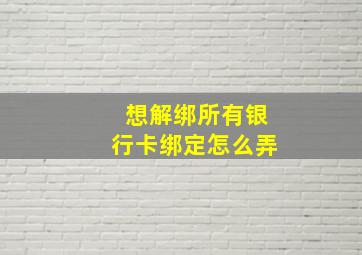 想解绑所有银行卡绑定怎么弄